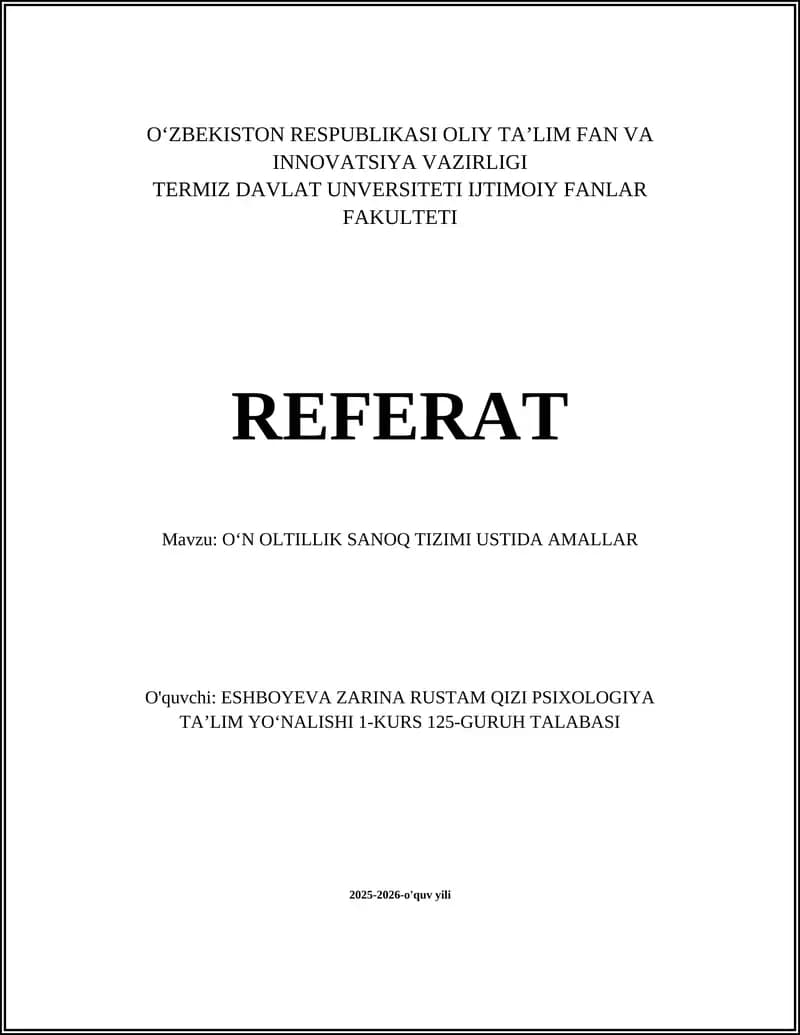 O‘ZBEKISTON RESPUBLIKASI OLIY TA’LIM FAN VA INNOVATSIYA VAZIRLIGI
TERMIZ DAVLAT UNVERSITETI IJTIMOIY FANLAR FAKULTETI

REFERAT

Mavzu: O‘N OLTILLIK SANOQ TIZIMI USTIDA AMALLAR

O'quvchi: ESHBOYEVA ZARINA RUSTAM QIZI PSIXOLOGIYA TA’LIM YO‘NALISHI 1-KURS 125-GURUH TALABASI

2025-2026-o'quv yili